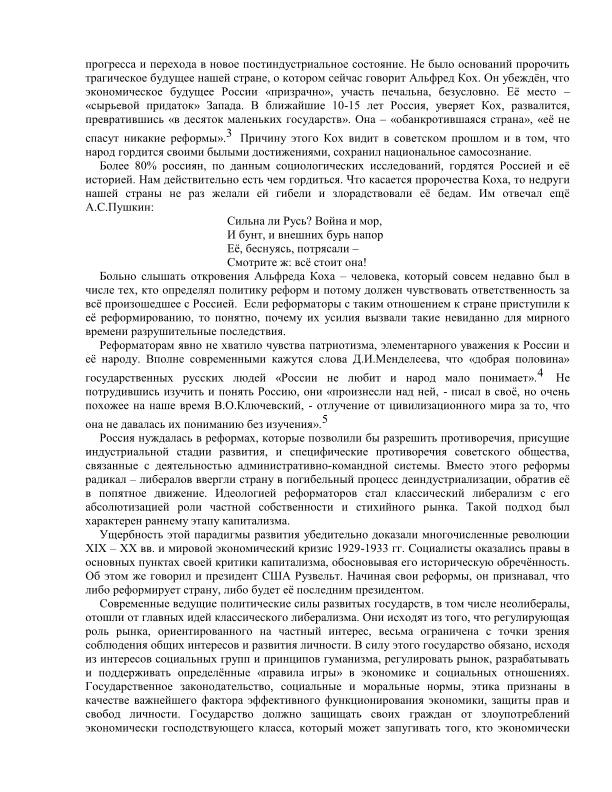 прогресса и перехода в новое постиндустриальное состояние. Не было оснований пророчить трагическое будущее нашей стране, о котором сейчас говорит Альфред Кох. Он убеждён, что экономическое будущее России «призрачно», участь печальна, безусловно. Её место – «сырьевой придаток» Запада. В ближайшие 10-15 лет Россия, уверяет Кох, развалится, превратившись «в десяток маленьких государств». Она – «обанкротившаяся страна», «её не спасут никакие реформы».$^3$ Причину этого Кох видит в советском прошлом и в том, что народ гордится своими былыми достижениями, сохранил национальное самосознание.

Более 80% россиян, по данным социологических исследований, гордятся Россией и её историей. Нам действительно есть чем гордиться. Что касается пророчества Коха, то недруги нашей страны не раз желали ей гибели и злорадствовали её бедам. Им отвечал ещё А.С.Пушкин:

Сильна ли Русь? Война и мор,
И бунт, и внешних бурь напор
Её, беснуясь, потрясали –
Смотрите ж: всё стоит она!

Больно слышать откровения Альфреда Коха – человека, который совсем недавно был в числе тех, кто определял политику реформ и потому должен чувствовать ответственность за всё произошедшее с Россией. Если реформаторы с таким отношением к стране приступили к её реформированию, то понятно, почему их усилия вызвали такие невиданно для мирного времени разрушительные последствия.

Реформаторам явно не хватило чувства патриотизма, элементарного уважения к России и её народу. Вполне современными кажутся слова Д.И.Менделеева, что «добрая половина» государственных русских людей «России не любит и народ мало понимает».$^4$ Не потрудившись изучить и понять Россию, они «произнесли над ней, - писал в своё, но очень похожее на наше время В.О.Ключевский, - отлучение от цивилизационного мира за то, что она не давалась их пониманию без изучения».$^5$

Россия нуждалась в реформах, которые позволили бы разрешить противоречия, присущие индустриальной стадии развития, и специфические противоречия советского общества, связанные с деятельностью административно-командной системы. Вместо этого реформы радикал – либералов ввергли страну в погибельный процесс деиндустриализации, обратив её в попятное движение. Идеологией реформаторов стал классический либерализм с его абсолютизацией роли частной собственности и стихийного рынка. Такой подход был характерен раннему этапу капитализма.

Ущербность этой парадигмы развития убедительно доказали многочисленные революции XIX – XX вв. и мировой экономический кризис 1929-1933 гг. Социалисты оказались правы в основных пунктах своей критики капитализма, обосновывая его историческую обречённость. Об этом же говорил и президент США Рузвельт. Начиная свои реформы, он признавал, что либо реформирует страну, либо будет её последним президентом.

Современные ведущие политические силы развитых государств, в том числе неолибералы, отошли от главных идей классического либерализма. Они исходят из того, что регулирующая роль рынка, ориентированного на частный интерес, весьма ограничена с точки зрения соблюдения общих интересов и развития личности. В силу этого государство обязано, исходя из интересов социальных групп и принципов гуманизма, регулировать рынок, разрабатывать и поддерживать определённые «правила игры» в экономике и социальных отношениях. Государственное законодательство, социальные и моральные нормы, этика признаны в качестве важнейшего фактора эффективного функционирования экономики, защиты прав и свобод личности. Государство должно защищать своих граждан от злоупотреблений экономически господствующего класса, который может запугивать того, кто экономически